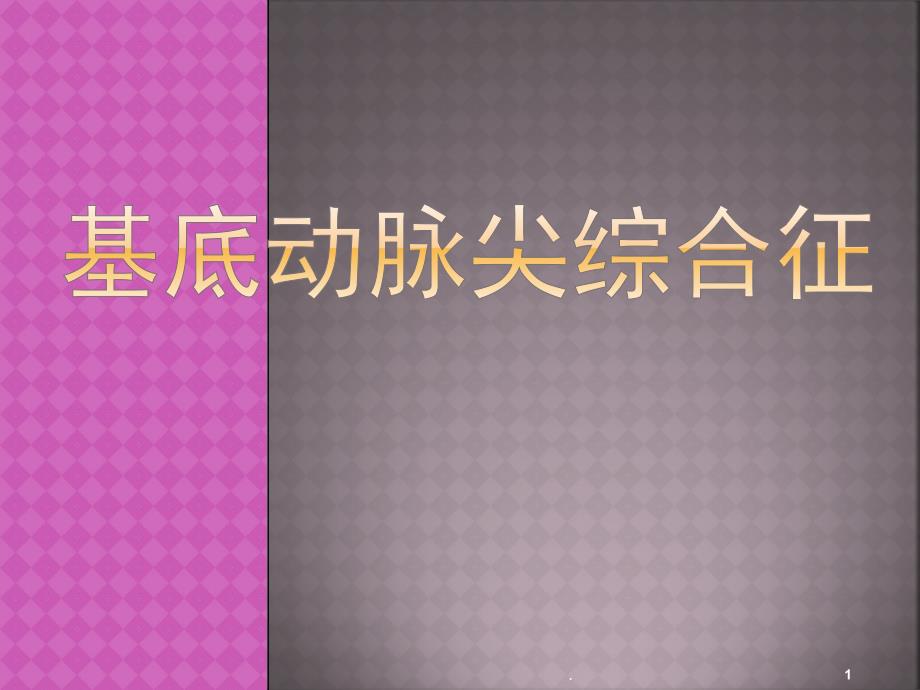 基底动脉尖综合征

.

1